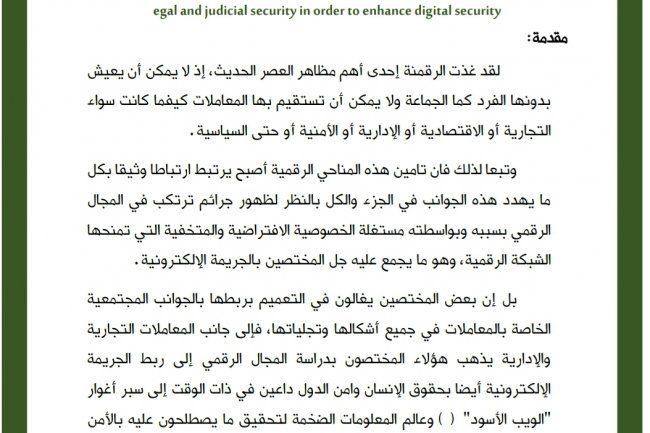 egal and judicial security in order to enhance digital security

مقدمة:

لقد غذت الرقمنة إحدى أهم مظاهر العصر الحديث، إذ لا يمكن أن يعيش بدونها الفرد كما الجماعة ولا يمكن أن تستقيم بها المعاملات كيفما كانت سواء التجارية أو الاقتصادية أو الإدارية أو الأمنية أو حتى السياسية.

وتبعا لذلك فان تامين هذه المناحي الرقمية أصبح يرتبط ارتباطا وثيقا بكل ما يهدد هذه الجوانب في الجزء والكل بالنظر لظهور جرائم ترتكب في المجال الرقمي بسببه وبواسطته مستغلة الخصوصية الافتراضية والمتخفية التي تمنحها الشبكة الرقمية، وهو ما يجمع عليه جل المختصين بالجريمة الإلكترونية.

بل إن بعض المختصين يغالون في التعميم بربطها بالجوانب المجتمعية الخاصة بالمعاملات في جميع أشكالها وتجلياتها، فإلى جانب المعاملات التجارية والإدارية يذهب هؤلاء المختصون بدراسة المجال الرقمي إلى ربط الجريمة الإلكترونية أيضا بحقوق الإنسان وامن الدول داعين في ذات الوقت إلى سبر أغوار "الويب الأسود" ( ) وعالم المعلومات الضخمة لتحقيق ما يصطلحون عليه بالأمن